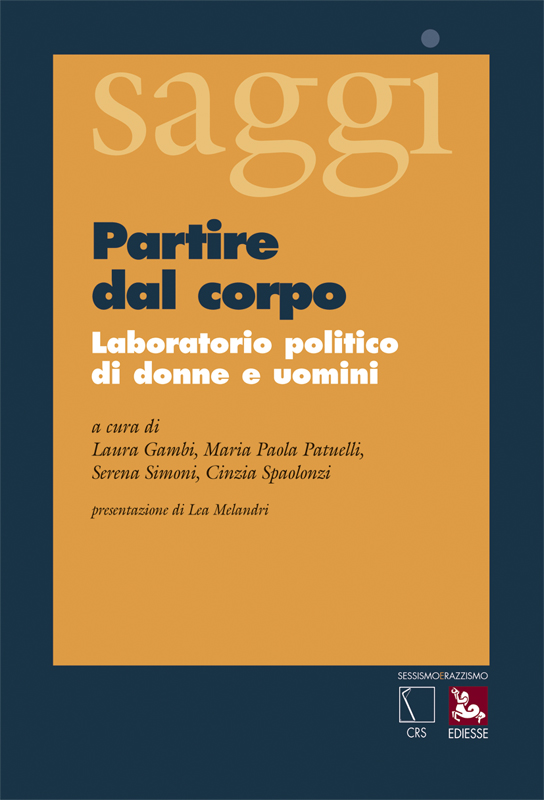 saggi

Partire dal corpo

Laboratorio politico di donne e uomini

a cura di
Laura Gambi, Maria Paola Patuelli,
Serena Simoni, Cinzia Spaolonzi

presentazione di Lea Melandri

SESSISMOERAZZISMO

CRS

EDIESSE